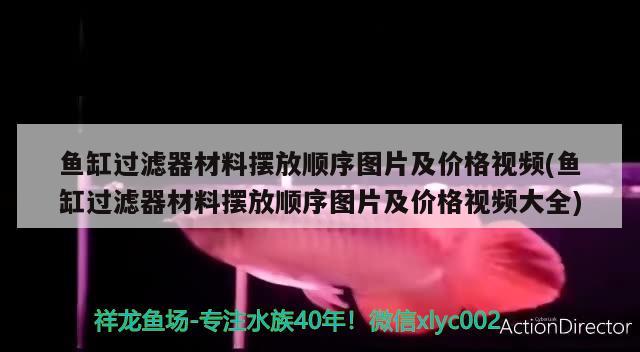 鱼缸过滤器材料摆放顺序图片及价格视频(鱼缸过滤器材料摆放顺序图片及价格视频大全)

祥龙鱼场-专注水族40年！微信xlyc002

CyberLink
ActionDirector